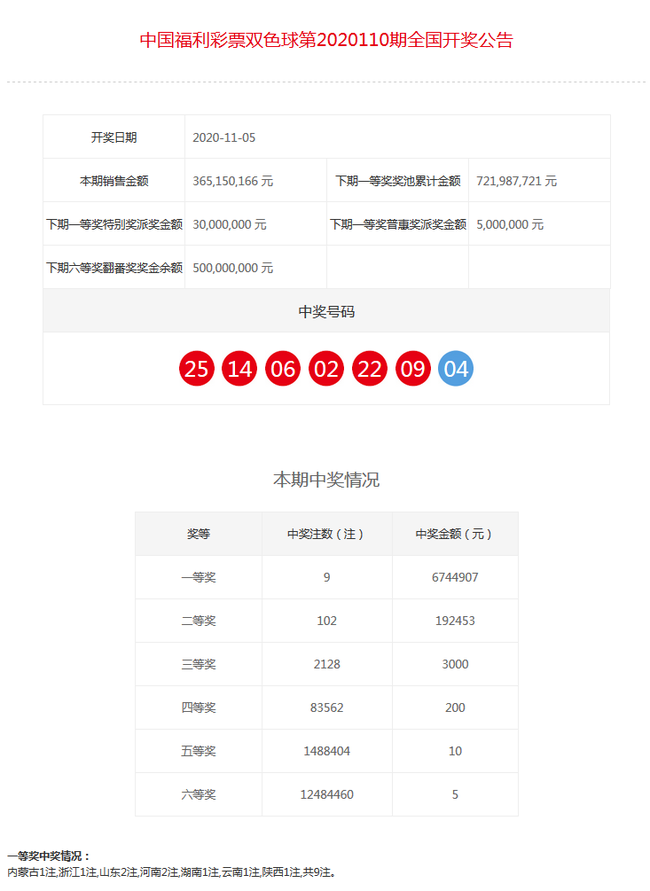 中国福利彩票双色球第2020110期全国开奖公告

| 开奖日期 | 2020-11-05 | | |
|---|---|---|---|
| 本期销售金额 | 365,150,166 元 | 下期一等奖奖池累计金额 | 721,987,721 元 |
| 下期一等奖特别奖派奖金额 | 30,000,000 元 | 下期一等奖普惠奖派奖金额 | 5,000,000 元 |
| 下期六等奖翻番奖奖金余额 | 500,000,000 元 | | |

中奖号码

25 14 06 02 22 09 04

本期中奖情况

| 奖等 | 中奖注数（注） | 中奖金额（元） |
|---|---|---|
| 一等奖 | 9 | 6744907 |
| 二等奖 | 102 | 192453 |
| 三等奖 | 2128 | 3000 |
| 四等奖 | 83562 | 200 |
| 五等奖 | 1488404 | 10 |
| 六等奖 | 12484460 | 5 |

一等奖中奖情况：
内蒙古1注,浙江1注,山东2注,河南2注,湖南1注,云南1注,陕西1注,共9注。